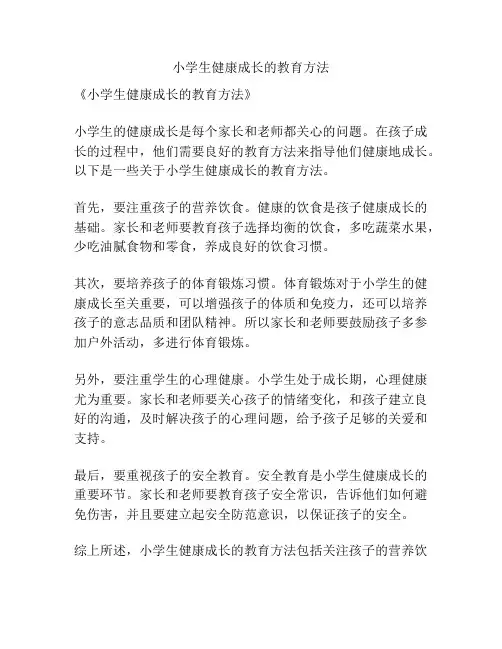 小学生健康成长的教育方法

《小学生健康成长的教育方法》

小学生的健康成长是每个家长和老师都关心的问题。在孩子成长的过程中，他们需要良好的教育方法来指导他们健康地成长。以下是一些关于小学生健康成长的教育方法。

首先，要注重孩子的营养饮食。健康的饮食是孩子健康成长的基础。家长和老师要教育孩子选择均衡的饮食，多吃蔬菜水果，少吃油腻食物和零食，养成良好的饮食习惯。

其次，要培养孩子的体育锻炼习惯。体育锻炼对于小学生的健康成长至关重要，可以增强孩子的体质和免疫力，还可以培养孩子的意志品质和团队精神。所以家长和老师要鼓励孩子多参加户外活动，多进行体育锻炼。

另外，要注重学生的心理健康。小学生处于成长期，心理健康尤为重要。家长和老师要关心孩子的情绪变化，和孩子建立良好的沟通，及时解决孩子的心理问题，给予孩子足够的关爱和支持。

最后，要重视孩子的安全教育。安全教育是小学生健康成长的重要环节。家长和老师要教育孩子安全常识，告诉他们如何避免伤害，并且要建立起安全防范意识，以保证孩子的安全。

综上所述，小学生健康成长的教育方法包括关注孩子的营养饮